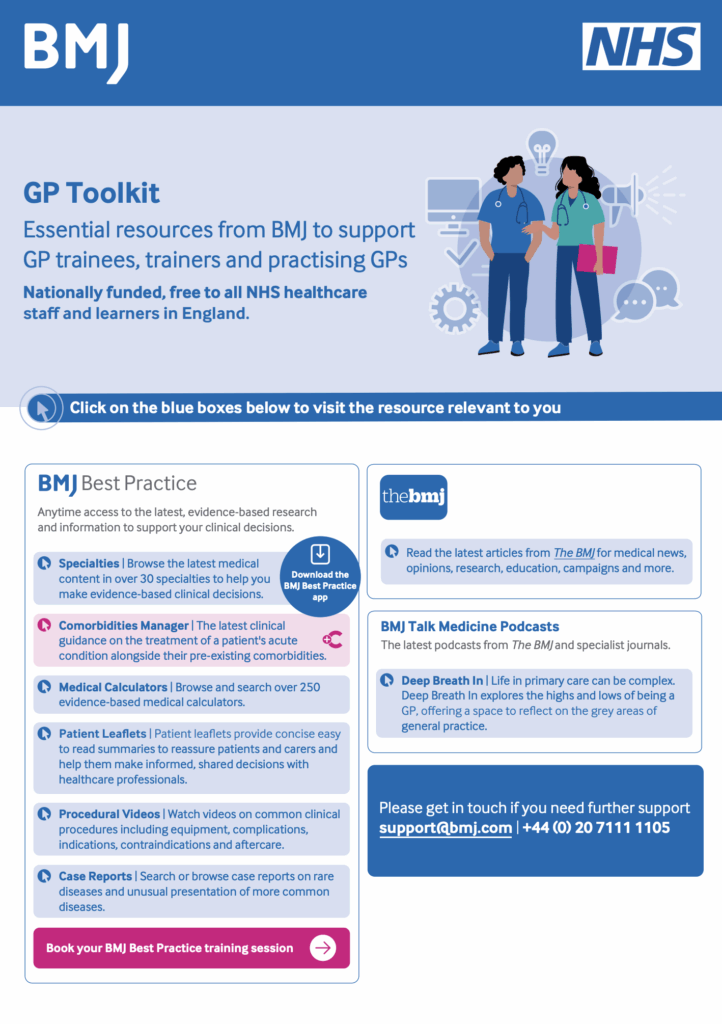 BMJ

NHS

GP Toolkit

Essential resources from BMJ to support GP trainees, trainers and practising GPs

Nationally funded, free to all NHS healthcare staff and learners in England.

Click on the blue boxes below to visit the resource relevant to you

BMJ Best Practice

Anytime access to the latest, evidence-based research and information to support your clinical decisions.

Specialties | Browse the latest medical content in over 30 specialties to help you make evidence-based clinical decisions.

Download the BMJ Best Practice app

Comorbidities Manager | The latest clinical guidance on the treatment of a patient's acute condition alongside their pre-existing comorbidities.

Medical Calculators | Browse and search over 250 evidence-based medical calculators.

Patient Leaflets | Patient leaflets provide concise easy to read summaries to reassure patients and carers and help them make informed, shared decisions with healthcare professionals.

Procedural Videos | Watch videos on common clinical procedures including equipment, complications, indications, contraindications and aftercare.

Case Reports | Search or browse case reports on rare diseases and unusual presentation of more common diseases.

Book your BMJ Best Practice training session

thebmj

Read the latest articles from The BMJ for medical news, opinions, research, education, campaigns and more.

BMJ Talk Medicine Podcasts

The latest podcasts from The BMJ and specialist journals.

Deep Breath In | Life in primary care can be complex. Deep Breath In explores the highs and lows of being a GP, offering a space to reflect on the grey areas of general practice.

Please get in touch if you need further support
support@bmj.com | +44 (0) 20 7111 1105